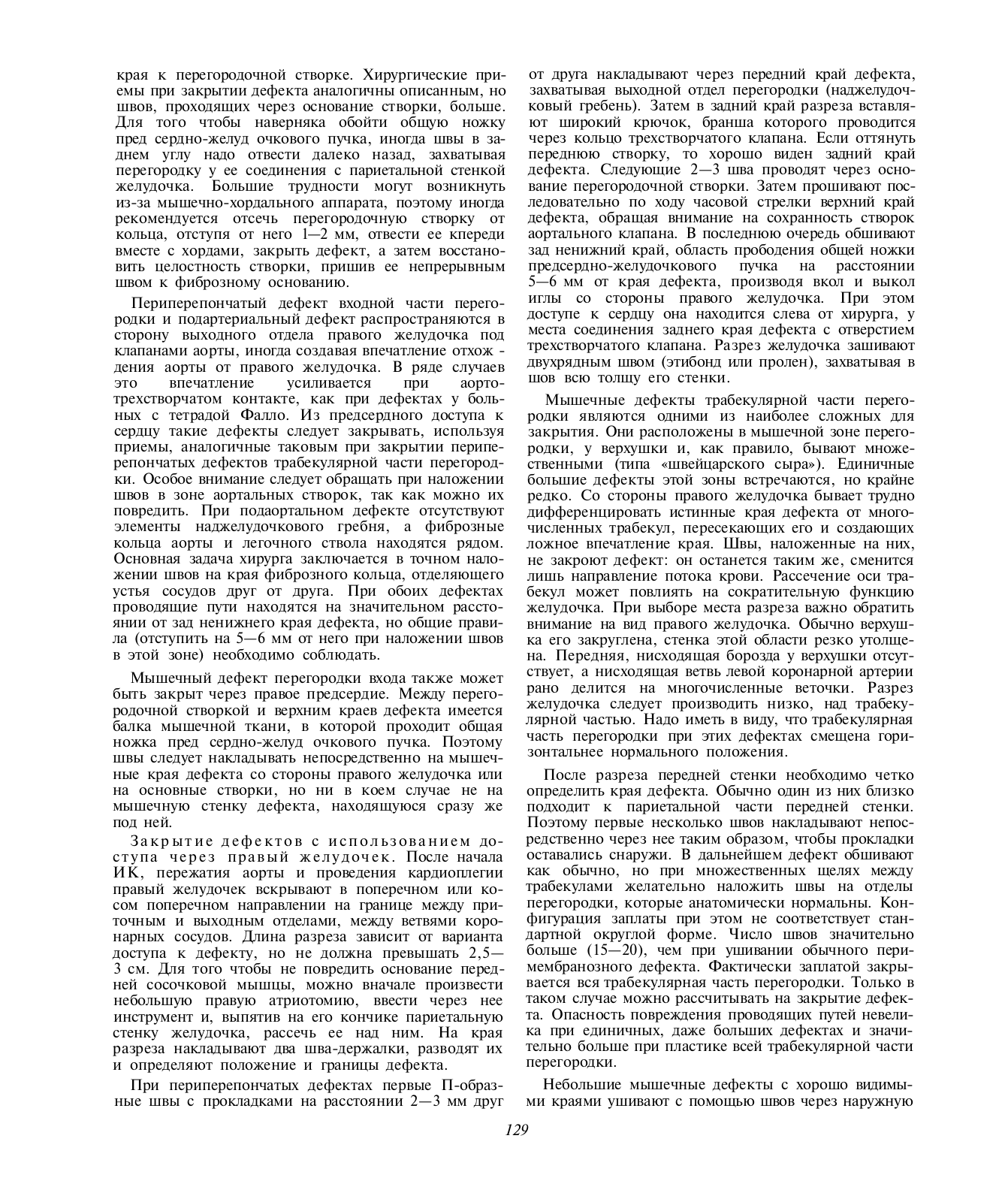 края к перегородочной створке. Хирургические приемы при закрытии дефекта аналогичны описанным, но швов, проходящих через основание створки, больше. Для того чтобы наверняка обойти общую ножку пред сердно-желуд очкового пучка, иногда швы в заднем углу надо отвести далеко назад, захватывая перегородку у ее соединения с париетальной стенкой желудочка. Большие трудности могут возникнуть из-за мышечно-хордального аппарата, поэтому иногда рекомендуется отсечь перегородочную створку от кольца, отступя от него 1—2 мм, отвести ее кпереди вместе с хордами, закрыть дефект, а затем восстановить целостность створки, пришив ее непрерывным швом к фиброзному основанию.

Периперепончатый дефект входной части перегородки и подартериальный дефект распространяются в сторону выходного отдела правого желудочка под клапанами аорты, иногда создавая впечатление отхож - дения аорты от правого желудочка. В ряде случаев это впечатление усиливается при аорто-трехстворчатом контакте, как при дефектах у больных с тетрадой Фалло. Из предсердного доступа к сердцу такие дефекты следует закрывать, используя приемы, аналогичные таковым при закрытии периперепончатых дефектов трабекулярной части перегородки. Особое внимание следует обращать при наложении швов в зоне аортальных створок, так как можно их повредить. При подаортальном дефекте отсутствуют элементы наджелудочкового гребня, а фиброзные кольца аорты и легочного ствола находятся рядом. Основная задача хирурга заключается в точном наложении швов на края фиброзного кольца, отделяющего устья сосудов друг от друга. При обоих дефектах проводящие пути находятся на значительном расстоянии от зад ненижнего края дефекта, но общие правила (отступить на 5—6 мм от него при наложении швов в этой зоне) необходимо соблюдать.

Мышечный дефект перегородки входа также может быть закрыт через правое предсердие. Между перегородочной створкой и верхним краев дефекта имеется балка мышечной ткани, в которой проходит общая ножка пред сердно-желуд очкового пучка. Поэтому швы следует накладывать непосредственно на мышечные края дефекта со стороны правого желудочка или на основные створки, но ни в коем случае не на мышечную стенку дефекта, находящуюся сразу же под ней.

Закрытие дефектов с использованием доступа через правый желудочек. После начала ИК, пережатия аорты и проведения кардиоплегии правый желудочек вскрывают в поперечном или косом поперечном направлении на границе между приточным и выходным отделами, между ветвями коронарных сосудов. Длина разреза зависит от варианта доступа к дефекту, но не должна превышать 2,5—3 см. Для того чтобы не повредить основание передней сосочковой мышцы, можно вначале произвести небольшую правую атриотомию, ввести через нее инструмент и, выпятив на его кончике париетальную стенку желудочка, рассечь ее над ним. На края разреза накладывают два шва-держалки, разводят их и определяют положение и границы дефекта.

При периперепончатых дефектах первые П-образные швы с прокладками на расстоянии 2—3 мм друг от друга накладывают через передний край дефекта, захватывая выходной отдел перегородки (наджелудочковый гребень). Затем в задний край разреза вставляют широкий крючок, бранша которого проводится через кольцо трехстворчатого клапана. Если оттянуть переднюю створку, то хорошо виден задний край дефекта. Следующие 2—3 шва проводят через основание перегородочной створки. Затем прошивают последовательно по ходу часовой стрелки верхний край дефекта, обращая внимание на сохранность створок аортального клапана. В последнюю очередь обшивают зад ненижний край, область прободения общей ножки предсердно-желудочкового пучка на расстоянии 5—6 мм от края дефекта, производя вкол и выкол иглы со стороны правого желудочка. При этом доступе к сердцу она находится слева от хирурга, у места соединения заднего края дефекта с отверстием трехстворчатого клапана. Разрез желудочка зашивают двухрядным швом (этибонд или пролен), захватывая в шов всю толщу его стенки.

Мышечные дефекты трабекулярной части перегородки являются одними из наиболее сложных для закрытия. Они расположены в мышечной зоне перегородки, у верхушки и, как правило, бывают множественными (типа «швейцарского сыра»). Единичные большие дефекты этой зоны встречаются, но крайне редко. Со стороны правого желудочка бывает трудно дифференцировать истинные края дефекта от многочисленных трабекул, пересекающих его и создающих ложное впечатление края. Швы, наложенные на них, не закроют дефект: он останется таким же, сменится лишь направление потока крови. Рассечение оси трабекул может повлиять на сократительную функцию желудочка. При выборе места разреза важно обратить внимание на вид правого желудочка. Обычно верхушка его закруглена, стенка этой области резко утолщена. Передняя, нисходящая борозда у верхушки отсутствует, а нисходящая ветвь левой коронарной артерии рано делится на многочисленные веточки. Разрез желудочка следует производить низко, над трабекулярной частью. Надо иметь в виду, что трабекулярная часть перегородки при этих дефектах смещена горизонтальнее нормального положения.

После разреза передней стенки необходимо четко определить края дефекта. Обычно один из них близко подходит к париетальной части передней стенки. Поэтому первые несколько швов накладывают непосредственно через нее таким образом, чтобы прокладки оставались снаружи. В дальнейшем дефект обшивают как обычно, но при множественных щелях между трабекулами желательно наложить швы на отделы перегородки, которые анатомически нормальны. Конфигурация заплаты при этом не соответствует стандартной округлой форме. Число швов значительно больше (15—20), чем при ушивании обычного перимембранозного дефекта. Фактически заплатой закрывается вся трабекулярная часть перегородки. Только в таком случае можно рассчитывать на закрытие дефекта. Опасность повреждения проводящих путей невелика при единичных, даже больших дефектах и значительно больше при пластике всей трабекулярной части перегородки.

Небольшие мышечные дефекты с хорошо видимыми краями ушивают с помощью швов через наружную

129